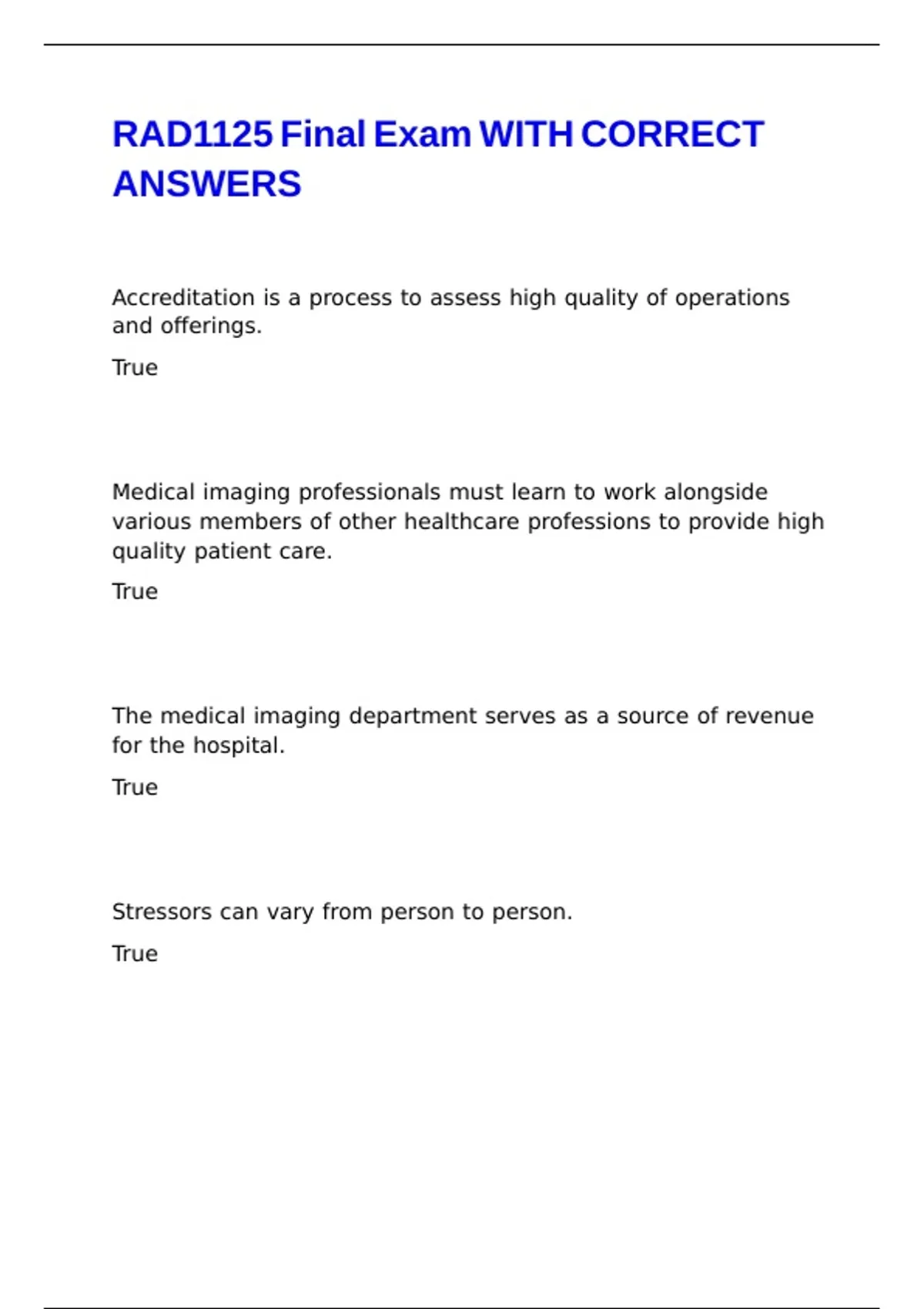 RAD1125 Final Exam WITH CORRECT ANSWERS

Accreditation is a process to assess high quality of operations and offerings.

True

Medical imaging professionals must learn to work alongside various members of other healthcare professions to provide high quality patient care.

True

The medical imaging department serves as a source of revenue for the hospital.

True

Stressors can vary from person to person.

True